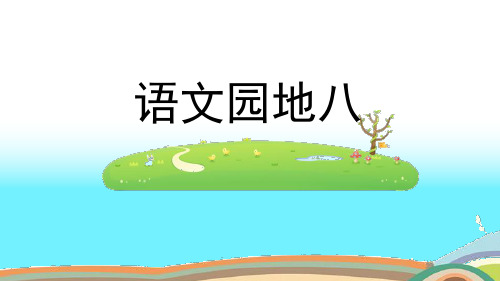 语文园地八